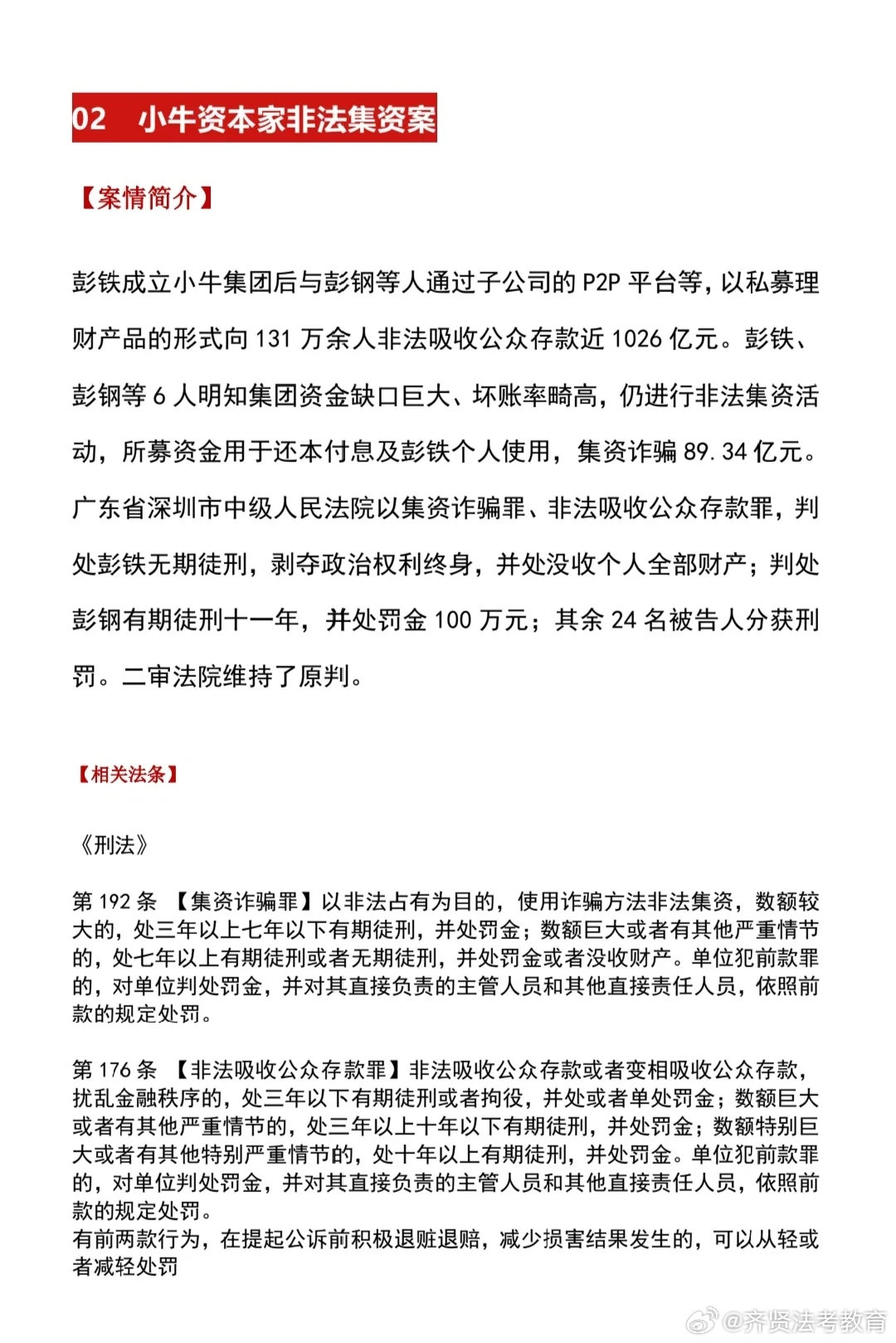 02　小牛资本家非法集资案

【案情简介】

彭铁成立小牛集团后与彭钢等人通过子公司的 P2P 平台等，以私募理财产品的形式向 131 万余人非法吸收公众存款近 1026 亿元。彭铁、彭钢等 6 人明知集团资金缺口巨大、坏账率畸高，仍进行非法集资活动，所募资金用于还本付息及彭铁个人使用，集资诈骗 89.34 亿元。广东省深圳市中级人民法院以集资诈骗罪、非法吸收公众存款罪，判处彭铁无期徒刑，剥夺政治权利终身，并处没收个人全部财产；判处彭钢有期徒刑十一年，并处罚金 100 万元；其余 24 名被告人分获刑罚。二审法院维持了原判。

【相关法条】

《刑法》

第 192 条 【集资诈骗罪】以非法占有为目的，使用诈骗方法非法集资，数额较大的，处三年以上七年以下有期徒刑，并处罚金；数额巨大或者有其他严重情节的，处七年以上有期徒刑或者无期徒刑，并处罚金或者没收财产。单位犯前款罪的，对单位判处罚金，并对其直接负责的主管人员和其他直接责任人员，依照前款的规定处罚。

第 176 条 【非法吸收公众存款罪】非法吸收公众存款或者变相吸收公众存款，扰乱金融秩序的，处三年以下有期徒刑或者拘役，并处或者单处罚金；数额巨大或者有其他严重情节的，处三年以上十年以下有期徒刑，并处罚金；数额特别巨大或者有其他特别严重情节的，处十年以上有期徒刑，并处罚金。单位犯前款罪的，对单位判处罚金，并对其直接负责的主管人员和其他直接责任人员，依照前款的规定处罚。
有前两款行为，在提起公诉前积极退赃退赔，减少损害结果发生的，可以从轻或者减轻处罚

@齐贤法考教育